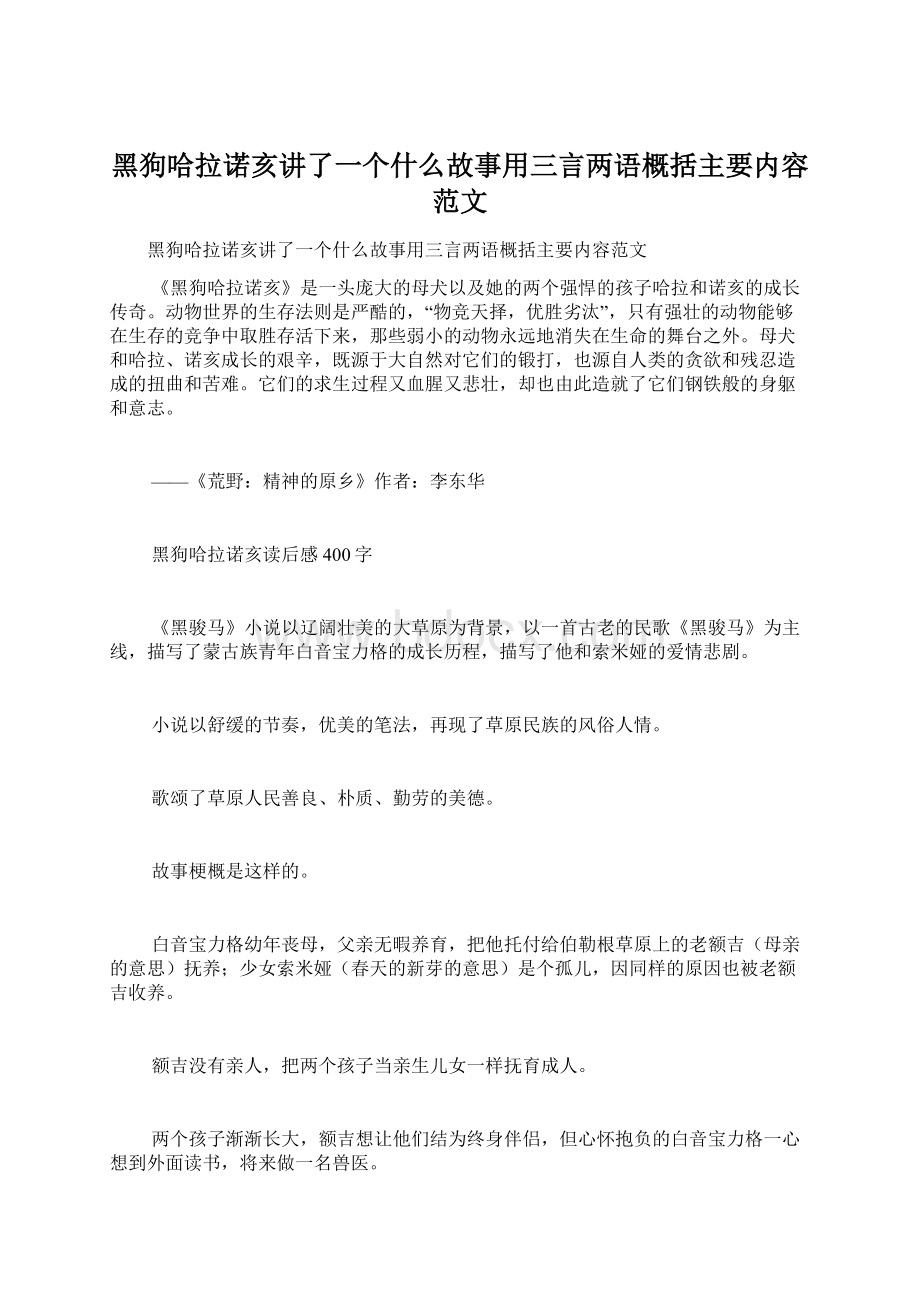 黑狗哈拉诺亥讲了一个什么故事用三言两语概括主要内容范文

黑狗哈拉诺亥讲了一个什么故事用三言两语概括主要内容范文

《黑狗哈拉诺亥》是一头庞大的母犬以及她的两个强悍的孩子哈拉和诺亥的成长传奇。动物世界的生存法则是严酷的，“物竞天择，优胜劣汰”，只有强壮的动物能够在生存的竞争中取胜存活下来，那些弱小的动物永远地消失在生命的舞台之外。母犬和哈拉、诺亥成长的艰辛，既源于大自然对它们的锻打，也源自人类的贪欲和残忍造成的扭曲和苦难。它们的求生过程又血腥又悲壮，却也由此造就了它们钢铁般的身躯和意志。

——《荒野：精神的原乡》作者：李东华

黑狗哈拉诺亥读后感400字

《黑骏马》小说以辽阔壮美的大草原为背景，以一首古老的民歌《黑骏马》为主线，描写了蒙古族青年白音宝力格的成长历程，描写了他和索米娅的爱情悲剧。

小说以舒缓的节奏，优美的笔法，再现了草原民族的风俗人情。

歌颂了草原人民善良、朴质、勤劳的美德。

故事梗概是这样的。

白音宝力格幼年丧母，父亲无暇养育，把他托付给伯勒根草原上的老额吉（母亲的意思）抚养；少女索米娅（春天的新芽的意思）是个孤儿，因同样的原因也被老额吉收养。

额吉没有亲人，把两个孩子当亲生儿女一样抚育成人。

两个孩子渐渐长大，额吉想让他们结为终身伴侣，但心怀抱负的白音宝力格一心想到外面读书，将来做一名兽医。